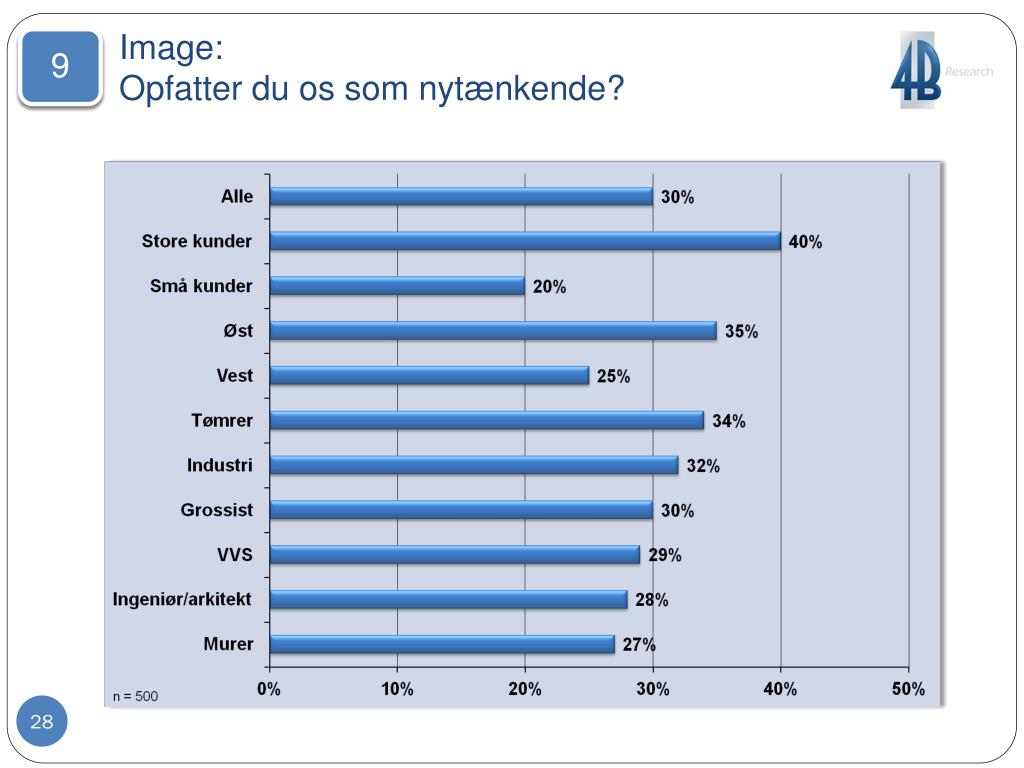 9

Image:
Opfatter du os som nytænkende?

4B Research

Alle 30%
Store kunder 40%
Små kunder 20%
Øst 35%
Vest 25%
Tømrer 34%
Industri 32%
Grossist 30%
VVS 29%
Ingeniør/arkitekt 28%
Murer 27%

n = 500

0% 10% 20% 30% 40% 50%

28